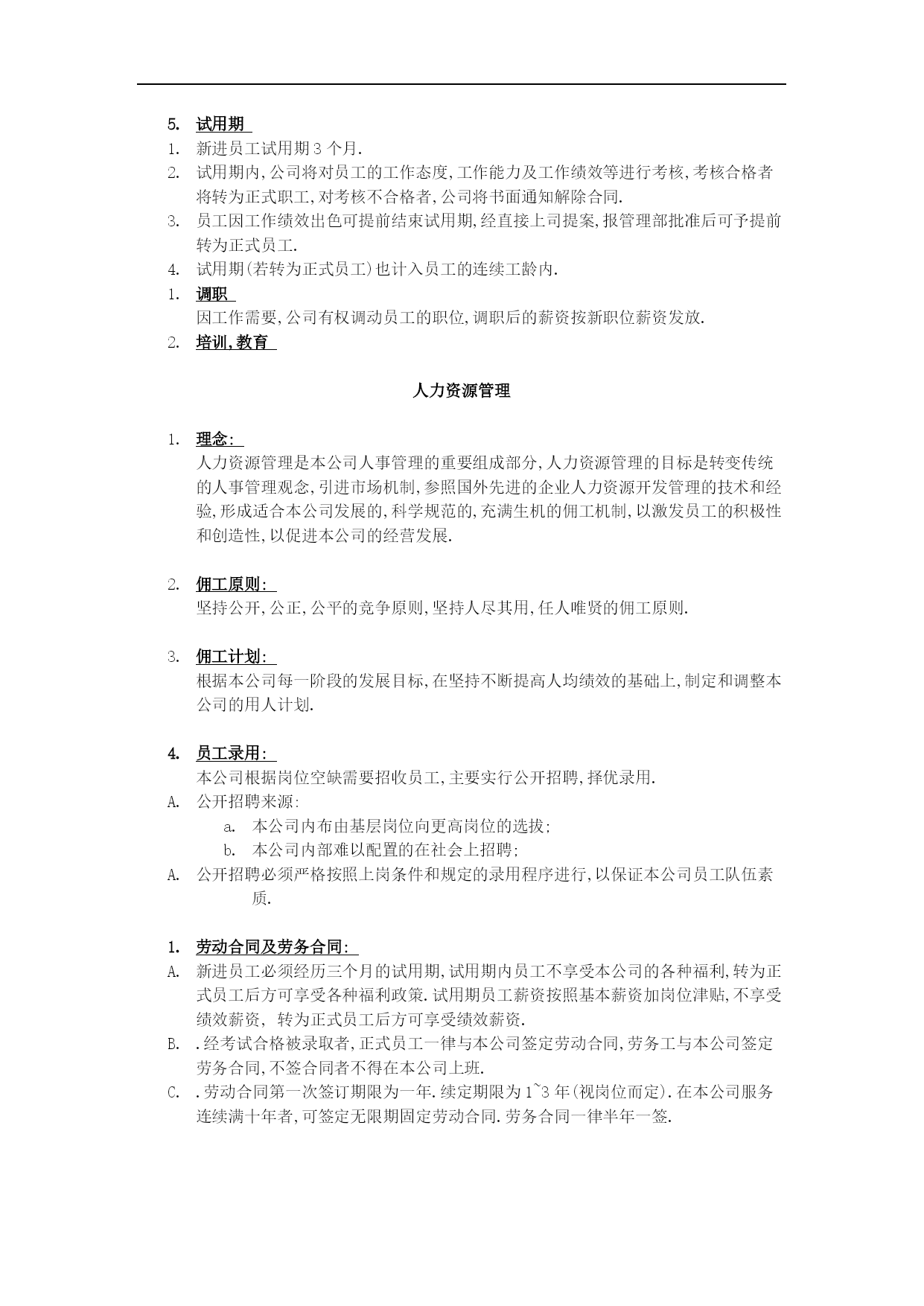 5. 试用期

1. 新进员工试用期 3 个月.
2. 试用期内,公司将对员工的工作态度,工作能力及工作绩效等进行考核,考核合格者将转为正式职工,对考核不合格者,公司将书面通知解除合同.
3. 员工因工作绩效出色可提前结束试用期,经直接上司提案,报管理部批准后可予提前转为正式员工.
4. 试用期(若转为正式员工)也计入员工的连续工龄内.

1. 调职

因工作需要,公司有权调动员工的职位,调职后的薪资按新职位薪资发放.

2. 培训,教育

人力资源管理

1. 理念:

人力资源管理是本公司人事管理的重要组成部分,人力资源管理的目标是转变传统的人事管理观念,引进市场机制,参照国外先进的企业人力资源开发管理的技术和经验,形成适合本公司发展的,科学规范的,充满生机的佣工机制,以激发员工的积极性和创造性,以促进本公司的经营发展.

2. 佣工原则:

坚持公开,公正,公平的竞争原则,坚持人尽其用,任人唯贤的佣工原则.

3. 佣工计划:

根据本公司每一阶段的发展目标,在坚持不断提高人均绩效的基础上,制定和调整本公司的用人计划.

4. 员工录用:

本公司根据岗位空缺需要招收员工,主要实行公开招聘,择优录用.

A. 公开招聘来源:

a. 本公司内布由基层岗位向更高岗位的选拔;

b. 本公司内部难以配置的在社会上招聘;

A. 公开招聘必须严格按照上岗条件和规定的录用程序进行,以保证本公司员工队伍素质.

1. 劳动合同及劳务合同:

A. 新进员工必须经历三个月的试用期,试用期内员工不享受本公司的各种福利,转为正式员工后方可享受各种福利政策.试用期员工薪资按照基本薪资加岗位津贴,不享受绩效薪资, 转为正式员工后方可享受绩效薪资.

B. .经考试合格被录取者,正式员工一律与本公司签定劳动合同,劳务工与本公司签定劳务合同,不签合同者不得在本公司上班.

C. .劳动合同第一次签订期限为一年.续定期限为 1~3 年(视岗位而定).在本公司服务连续满十年者,可签定无限期固定劳动合同.劳务合同一律半年一签.